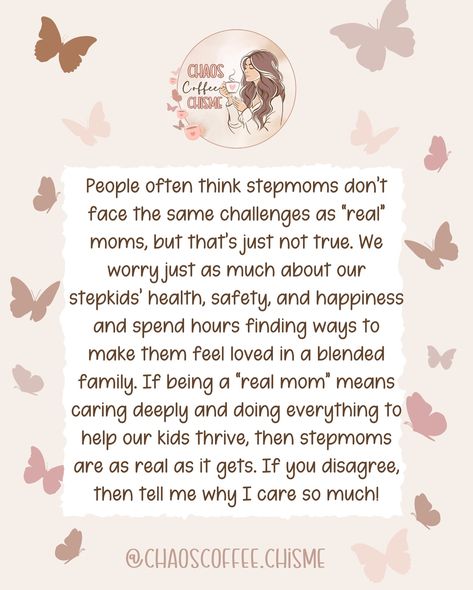 CHAOS Coffee CHISME

People often think stepmoms don't face the same challenges as "real" moms, but that's just not true. We worry just as much about our stepkids' health, safety, and happiness and spend hours finding ways to make them feel loved in a blended family. If being a "real mom" means caring deeply and doing everything to help our kids thrive, then stepmoms are as real as it gets. If you disagree, then tell me why I care so much!

@CHAOSCOFFEE.CHISME